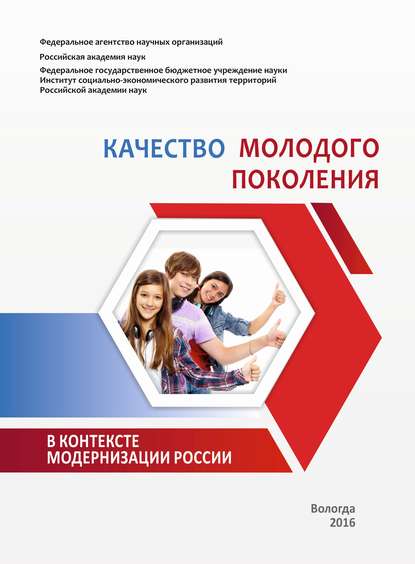 Федеральное агентство научных организаций

Российская академия наук

Федеральное государственное бюджетное учреждение науки
Институт социально-экономического развития территорий
Российской академии наук

КАЧЕСТВО МОЛОДОГО
ПОКОЛЕНИЯ

В КОНТЕКСТЕ
МОДЕРНИЗАЦИИ РОССИИ

Вологда
2016